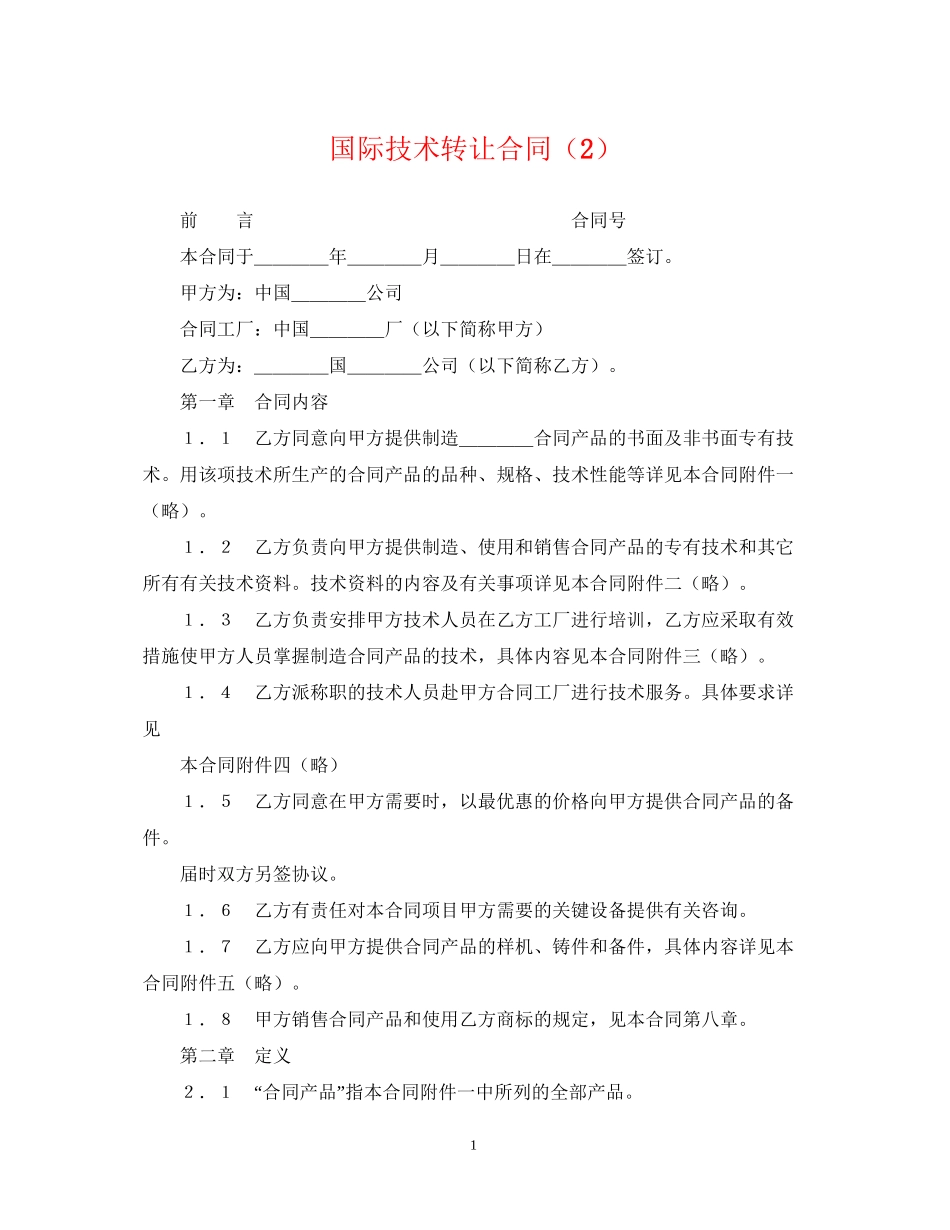 国际技术转让合同（2）

前　　言　　　　　　　　　　　　　　合同号

本合同于________年________月________日在________签订。

甲方为：中国________公司

合同工厂：中国________厂（以下简称甲方）

乙方为：________国________公司（以下简称乙方）。

第一章　合同内容

１．１　乙方同意向甲方提供制造________合同产品的书面及非书面专有技术。用该项技术所生产的合同产品的品种、规格、技术性能等详见本合同附件一（略）。

１．２　乙方负责向甲方提供制造、使用和销售合同产品的专有技术和其它所有有关技术资料。技术资料的内容及有关事项详见本合同附件二（略）。

１．３　乙方负责安排甲方技术人员在乙方工厂进行培训，乙方应采取有效措施使甲方人员掌握制造合同产品的技术，具体内容见本合同附件三（略）。

１．４　乙方派称职的技术人员赴甲方合同工厂进行技术服务。具体要求详见

本合同附件四（略）

１．５　乙方同意在甲方需要时，以最优惠的价格向甲方提供合同产品的备件。

届时双方另签协议。

１．６　乙方有责任对本合同项目甲方需要的关键设备提供有关咨询。

１．７　乙方应向甲方提供合同产品的样机、铸件和备件，具体内容详见本合同附件五（略）。

１．８　甲方销售合同产品和使用乙方商标的规定，见本合同第八章。

第二章　定义

２．１　“合同产品”指本合同附件一中所列的全部产品。

1